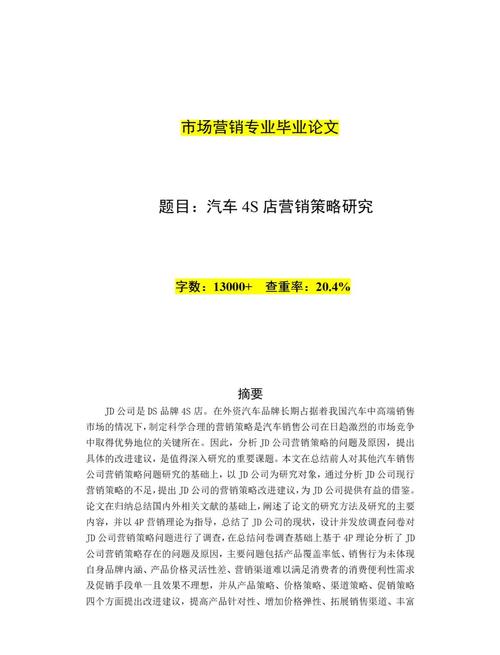 市场营销专业毕业论文

题目：汽车 4S 店营销策略研究

字数：13000+　查重率：20.4%

摘要

JD 公司是 DS 品牌 4S 店。在外资汽车品牌长期占据着我国汽车中高端销售市场的情况下，制定科学合理的营销策略是汽车销售公司在日趋激烈的市场竞争中取得优势地位的关键所在。因此，分析 JD 公司营销策略的问题及原因，提出具体的改进建议，是值得深入研究的重要课题。本文在总结前人对其他汽车销售公司营销策略问题研究的基础上，以 JD 公司为研究对象，通过分析 JD 公司现行营销策略的不足，提出 JD 公司的营销策略改进建议，为 JD 公司提供有益的借鉴。论文在归纳总结国内外相关文献的基础上，阐述了论文的研究方法及研究的主要内容，并以 4P 营销理论为指导，总结了 JD 公司的现状，设计并发放调查问卷对 JD 公司营销策略问题进行了调查，在总结问卷调查基础上基于 4P 理论分析了 JD 公司营销策略存在的问题及原因，主要问题包括产品覆盖率低、销售行为未体现自身品牌内涵、产品价格灵活性差、营销渠道难以满足消费者的消费便利性需求及促销手段单一且效果不理想，并从产品策略、价格策略、渠道策略、促销策略四个方面提出改进建议，提高产品针对性、增加价格弹性、拓展销售渠道、丰富